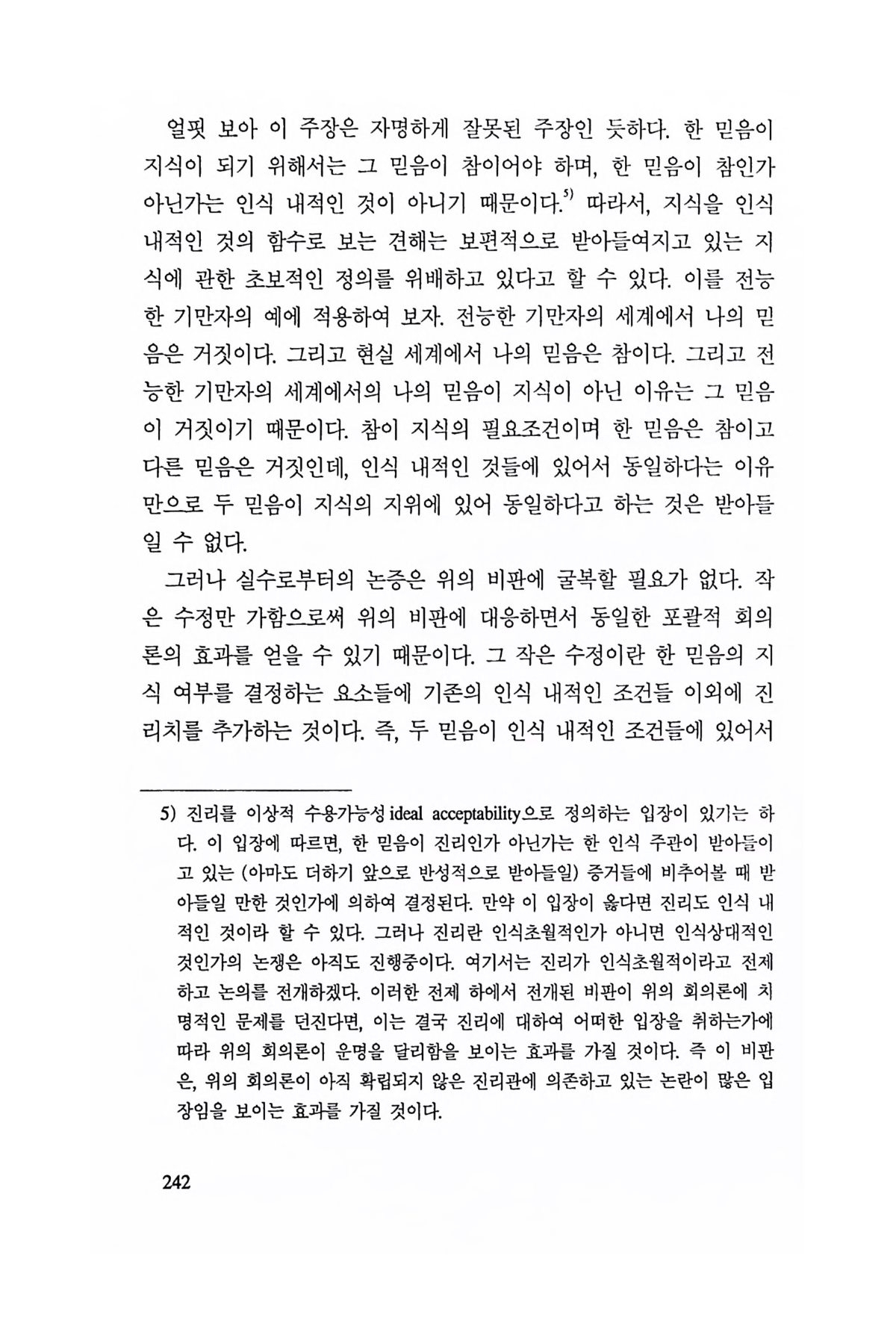 얼핏 보아 이 주장은 자명하게 잘못된 주장인 듯하다. 한 믿음이 지식이 되기 위해서는 그 믿음이 참이어야 하며, 한 믿음이 참인가 아닌가는 인식 내적인 것이 아니기 때문이다.$^{5)}$ 따라서, 지식을 인식 내적인 것의 함수로 보는 견해는 보편적으로 받아들여지고 있는 지식에 관한 초보적인 정의를 위배하고 있다고 할 수 있다. 이를 전능한 기만자의 예에 적용하여 보자. 전능한 기만자의 세계에서 나의 믿음은 거짓이다. 그리고 현실 세계에서 나의 믿음은 참이다. 그리고 전능한 기만자의 세계에서의 나의 믿음이 지식이 아닌 이유는 그 믿음이 거짓이기 때문이다. 참이 지식의 필요조건이며 한 믿음은 참이고 다른 믿음은 거짓인데, 인식 내적인 것들에 있어서 동일하다는 이유만으로 두 믿음이 지식의 지위에 있어 동일하다고 하는 것은 받아들일 수 없다.

그러나 실수로부터의 논증은 위의 비판에 굴복할 필요가 없다. 작은 수정만 가함으로써 위의 비판에 대응하면서 동일한 포괄적 회의론의 효과를 얻을 수 있기 때문이다. 그 작은 수정이란 한 믿음의 지식 여부를 결정하는 요소들에 기존의 인식 내적인 조건들 이외에 진리치를 추가하는 것이다. 즉, 두 믿음이 인식 내적인 조건들에 있어서

5) 진리를 이상적 수용가능성 ideal acceptability으로 정의하는 입장이 있기는 하다. 이 입장에 따르면, 한 믿음이 진리인가 아닌가는 한 인식 주관이 받아들이고 있는 (아마도 더하기 앞으로 반성적으로 받아들일) 증거들에 비추어볼 때 받아들일 만한 것인가에 의하여 결정된다. 만약 이 입장이 옳다면 진리도 인식 내적인 것이라 할 수 있다. 그러나 진리란 인식초월적인가 아니면 인식상대적인 것인가의 논쟁은 아직도 진행중이다. 여기서는 진리가 인식초월적이라고 전제하고 논의를 전개하겠다. 이러한 전제 하에서 전개된 비판이 위의 회의론에 치명적인 문제를 던진다면, 이는 결국 진리에 대하여 어떠한 입장을 취하는가에 따라 위의 회의론이 운명을 달리함을 보이는 효과를 가질 것이다. 즉 이 비판은, 위의 회의론이 아직 확립되지 않은 진리관에 의존하고 있는 논란이 많은 입장임을 보이는 효과를 가질 것이다.

242